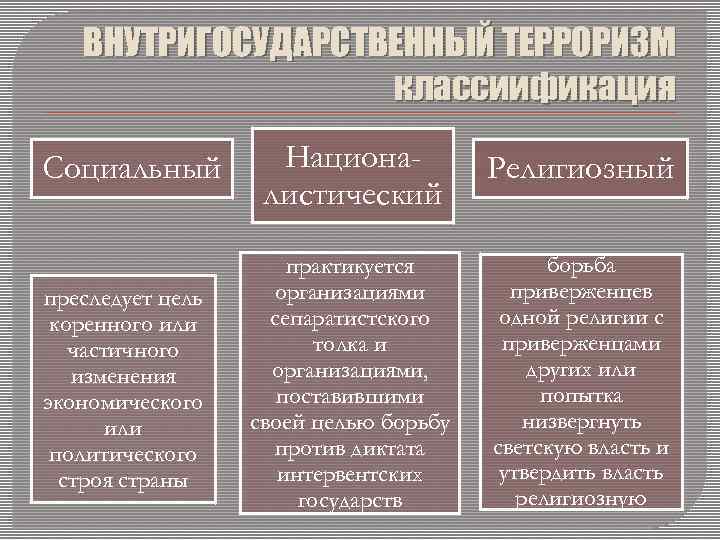 ВНУТРИГОСУДАРСТВЕННЫЙ ТЕРРОРИЗМ классиификация

Социальный

Национа-листический

Религиозный

преследует цель коренного или частичного изменения экономического или политического строя страны

практикуется организациями сепаратистского толка и организациями, поставившими своей целью борьбу против диктата интервентских государств

борьба приверженцев одной религии с приверженцами других или попытка низвергнуть светскую власть и утвердить власть религиозную